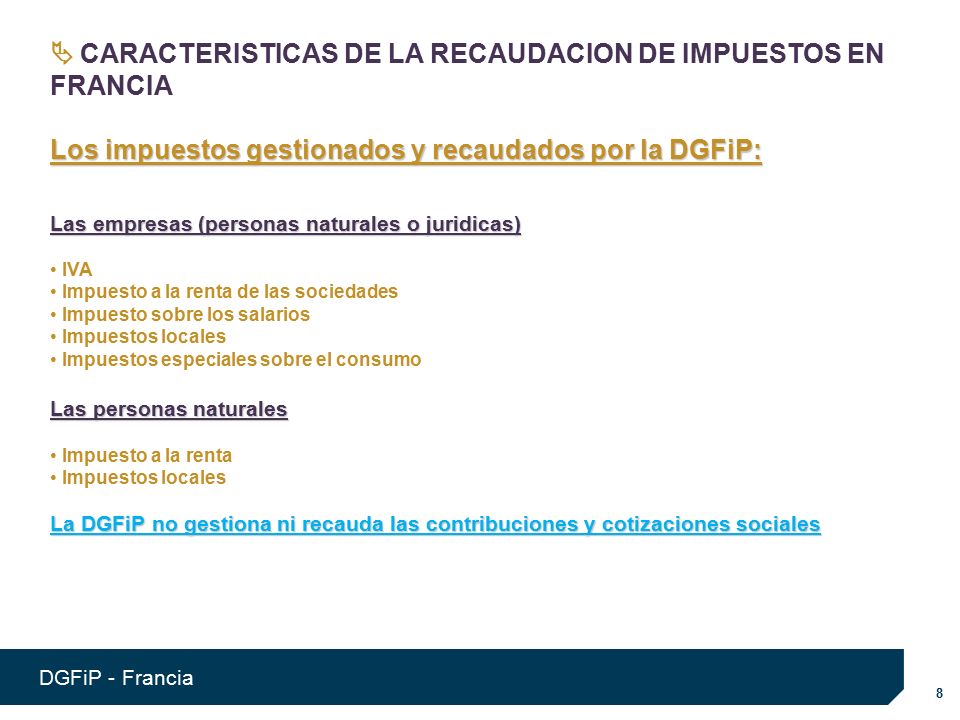 CARACTERISTICAS DE LA RECAUDACION DE IMPUESTOS EN FRANCIA

Los impuestos gestionados y recaudados por la DGFiP:

Las empresas (personas naturales o juridicas)

• IVA
• Impuesto a la renta de las sociedades
• Impuesto sobre los salarios
• Impuestos locales
• Impuestos especiales sobre el consumo

Las personas naturales

• Impuesto a la renta
• Impuestos locales

La DGFiP no gestiona ni recauda las contribuciones y cotizaciones sociales

DGFiP - Francia

8